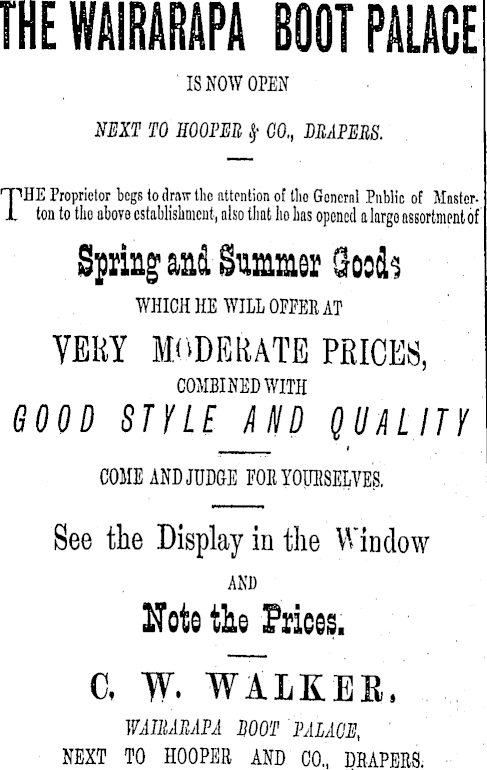 THE WAIRARAPA BOOT PALACE

IS NOW OPEN

NEXT TO HOOPER & CO., DRAPERS.

THE Proprietor begs to draw the attention of the General Public of Masterton to the above establishment, also that he has opened a large assortment of

Spring and Summer Goods

WHICH HE WILL OFFER AT

VERY MODERATE PRICES,

COMBINED WITH

GOOD STYLE AND QUALITY

COME AND JUDGE FOR YOURSELVES.

See the Display in the Window

AND

Note the Prices.

C. W. WALKER,

WAIRARAPA BOOT PALACE,

NEXT TO HOOPER AND CO., DRAPERS.